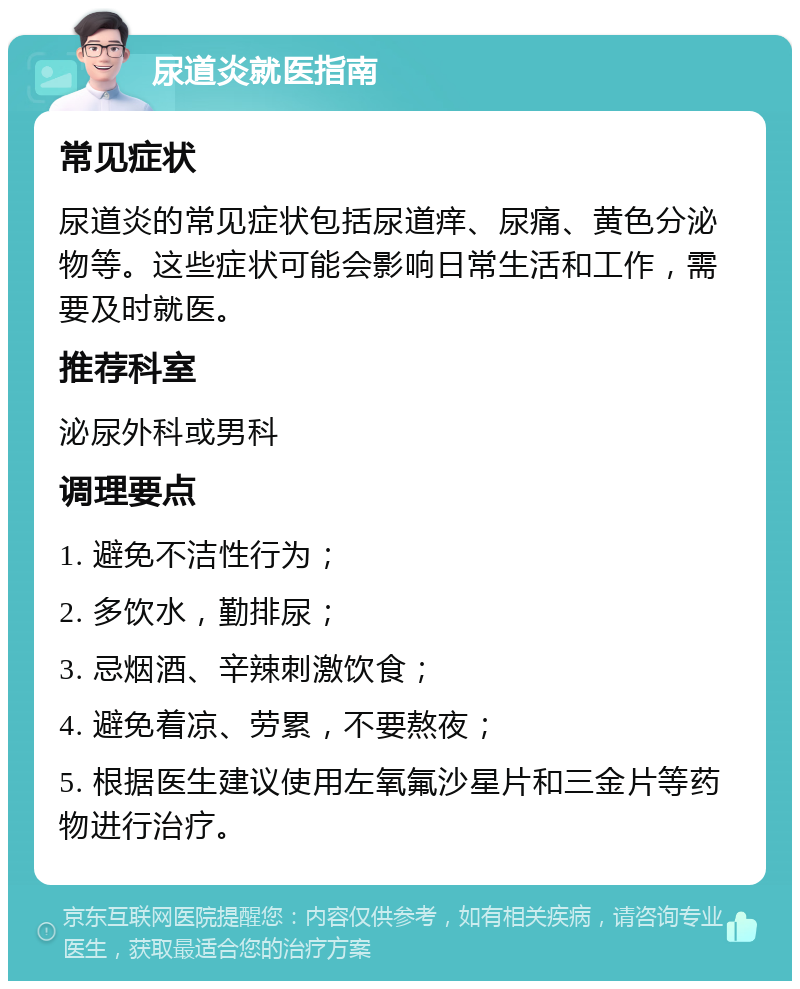 尿道炎就医指南

常见症状

尿道炎的常见症状包括尿道痒、尿痛、黄色分泌物等。这些症状可能会影响日常生活和工作，需要及时就医。

推荐科室

泌尿外科或男科

调理要点

1. 避免不洁性行为；

2. 多饮水，勤排尿；

3. 忌烟酒、辛辣刺激饮食；

4. 避免着凉、劳累，不要熬夜；

5. 根据医生建议使用左氧氟沙星片和三金片等药物进行治疗。

京东互联网医院提醒您：内容仅供参考，如有相关疾病，请咨询专业医生，获取最适合您的治疗方案